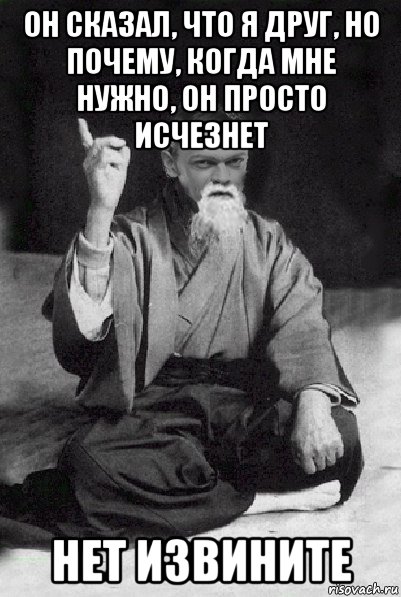 ОН СКАЗАЛ, ЧТО Я ДРУГ, НО ПОЧЕМУ, КОГДА МНЕ НУЖНО, ОН ПРОСТО ИСЧЕЗНЕТ

НЕТ ИЗВИНИТЕ

risovach.ru